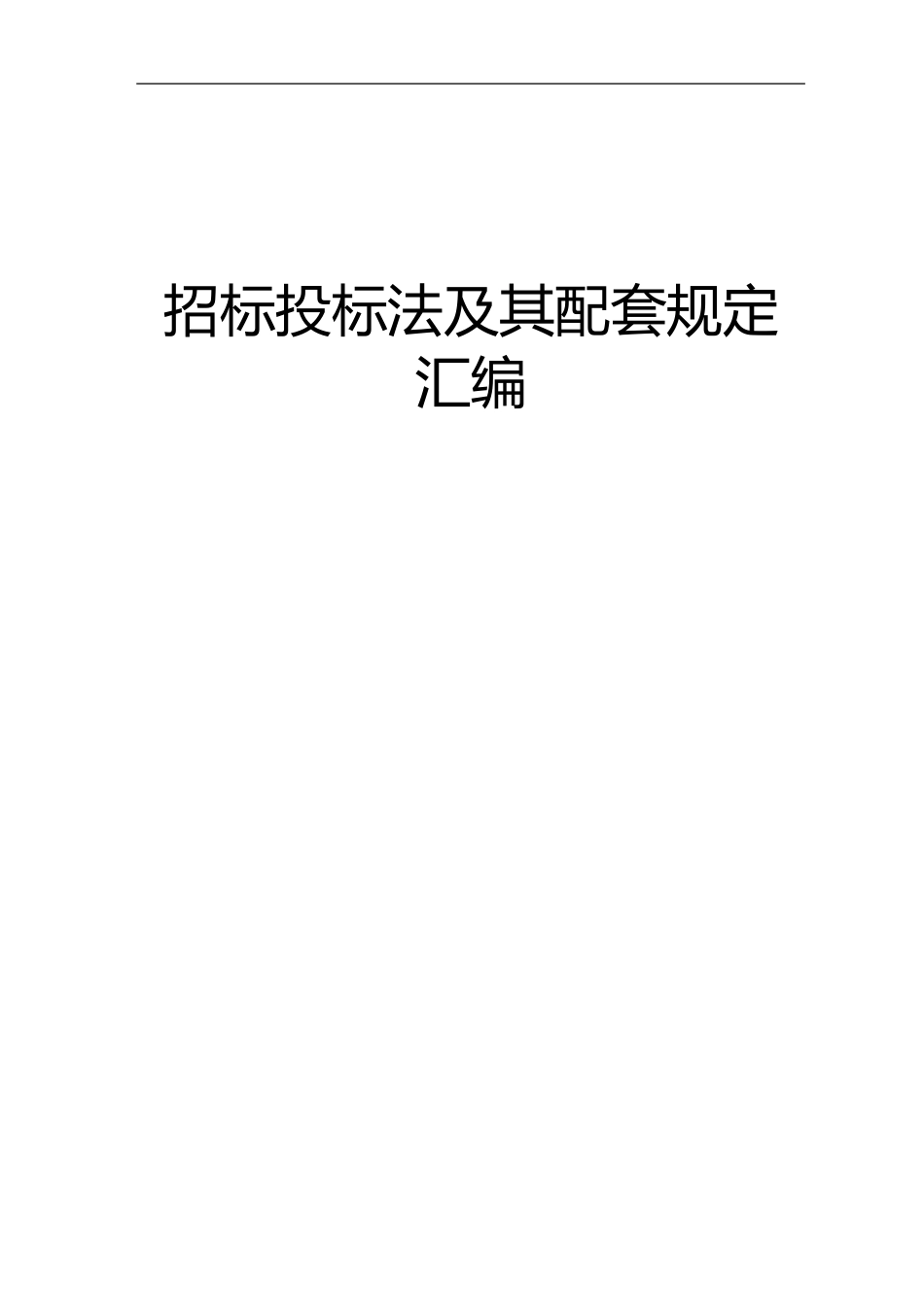 招标投标法及其配套规定汇编